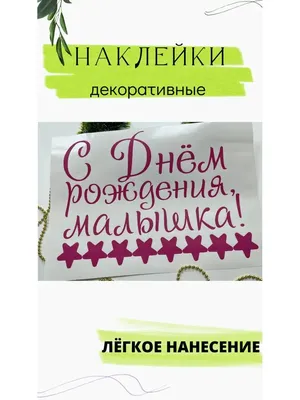 НАКЛЕЙКИ

декоративные

С Днём рождения, малышка!

ЛЁГКОЕ НАНЕСЕНИЕ